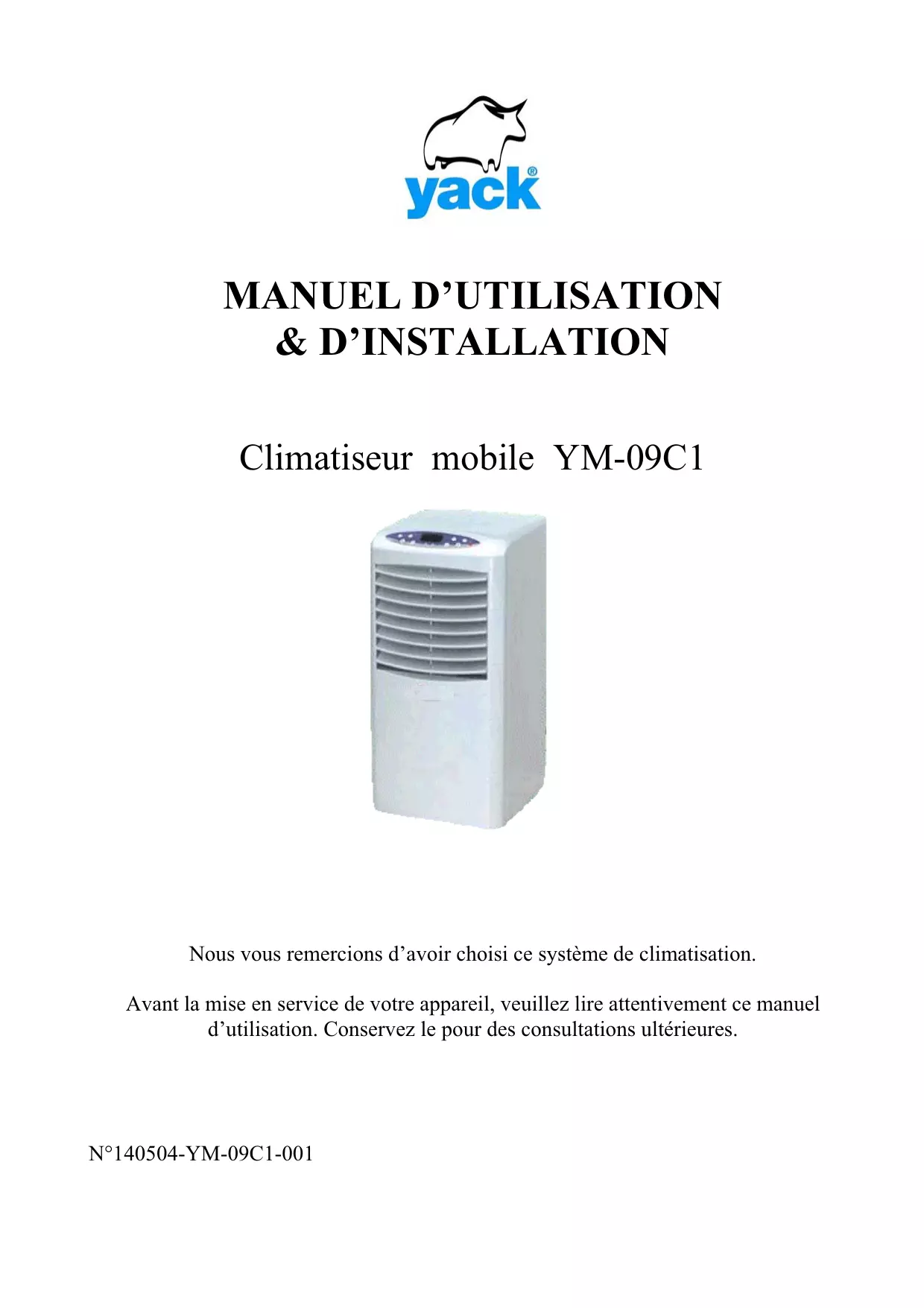 yack®

MANUEL D’UTILISATION
& D’INSTALLATION

Climatiseur mobile YM-09C1

Nous vous remercions d’avoir choisi ce système de climatisation.

Avant la mise en service de votre appareil, veuillez lire attentivement ce manuel d’utilisation. Conservez le pour des consultations ultérieures.

N°140504-YM-09C1-001